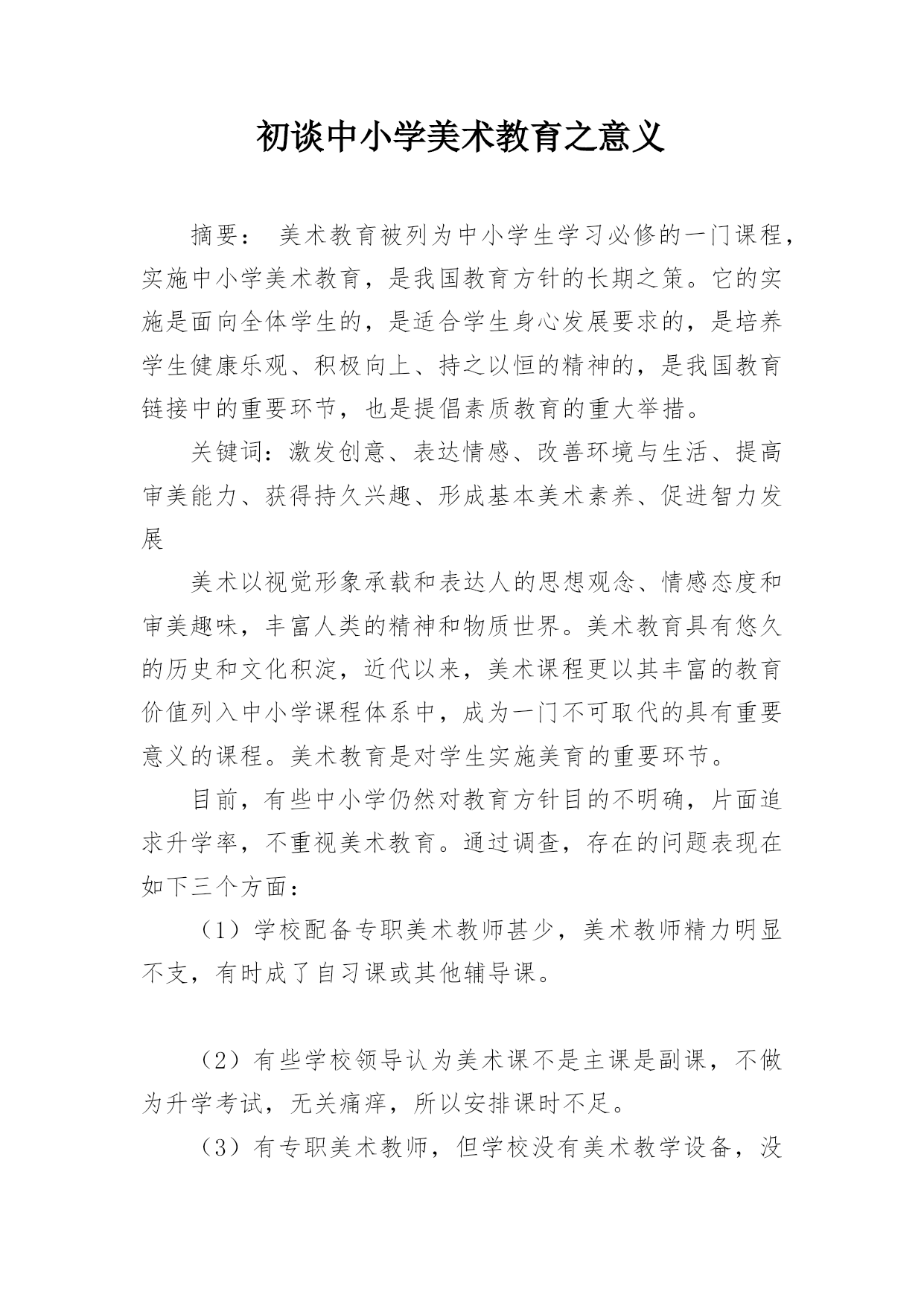 初谈中小学美术教育之意义

摘要： 美术教育被列为中小学生学习必修的一门课程，实施中小学美术教育，是我国教育方针的长期之策。它的实施是面向全体学生的，是适合学生身心发展要求的，是培养学生健康乐观、积极向上、持之以恒的精神的，是我国教育链接中的重要环节，也是提倡素质教育的重大举措。

关键词：激发创意、表达情感、改善环境与生活、提高审美能力、获得持久兴趣、形成基本美术素养、促进智力发展

美术以视觉形象承载和表达人的思想观念、情感态度和审美趣味，丰富人类的精神和物质世界。美术教育具有悠久的历史和文化积淀，近代以来，美术课程更以其丰富的教育价值列入中小学课程体系中，成为一门不可取代的具有重要意义的课程。美术教育是对学生实施美育的重要环节。

目前，有些中小学仍然对教育方针目的不明确，片面追求升学率，不重视美术教育。通过调查，存在的问题表现在如下三个方面：

（1）学校配备专职美术教师甚少，美术教师精力明显不支，有时成了自习课或其他辅导课。

（2）有些学校领导认为美术课不是主课是副课，不做为升学考试，无关痛痒，所以安排课时不足。

（3）有专职美术教师，但学校没有美术教学设备，没